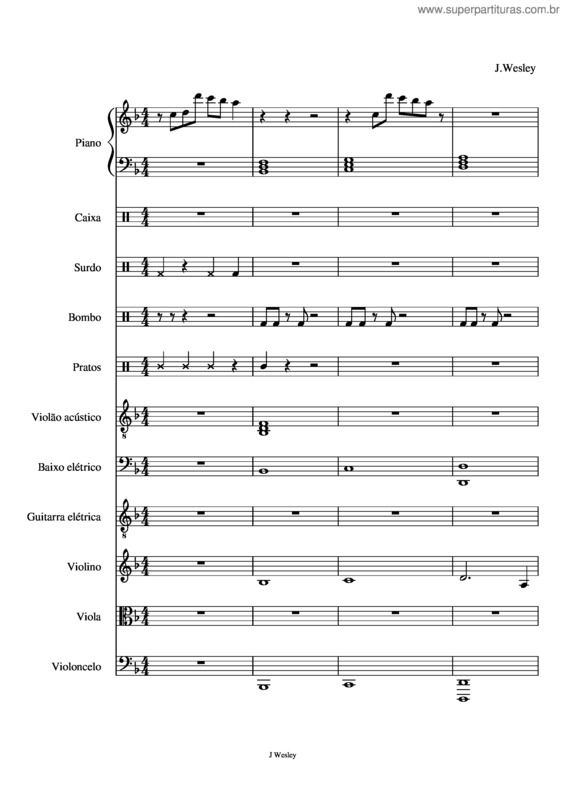 www.superpartituras.com.br

J.Wesley

Piano

Caixa

Surdo

Bombo

Pratos

Violão acústico

Baixo elétrico

Guitarra elétrica

Violino

Viola

Violoncelo

J Wesley